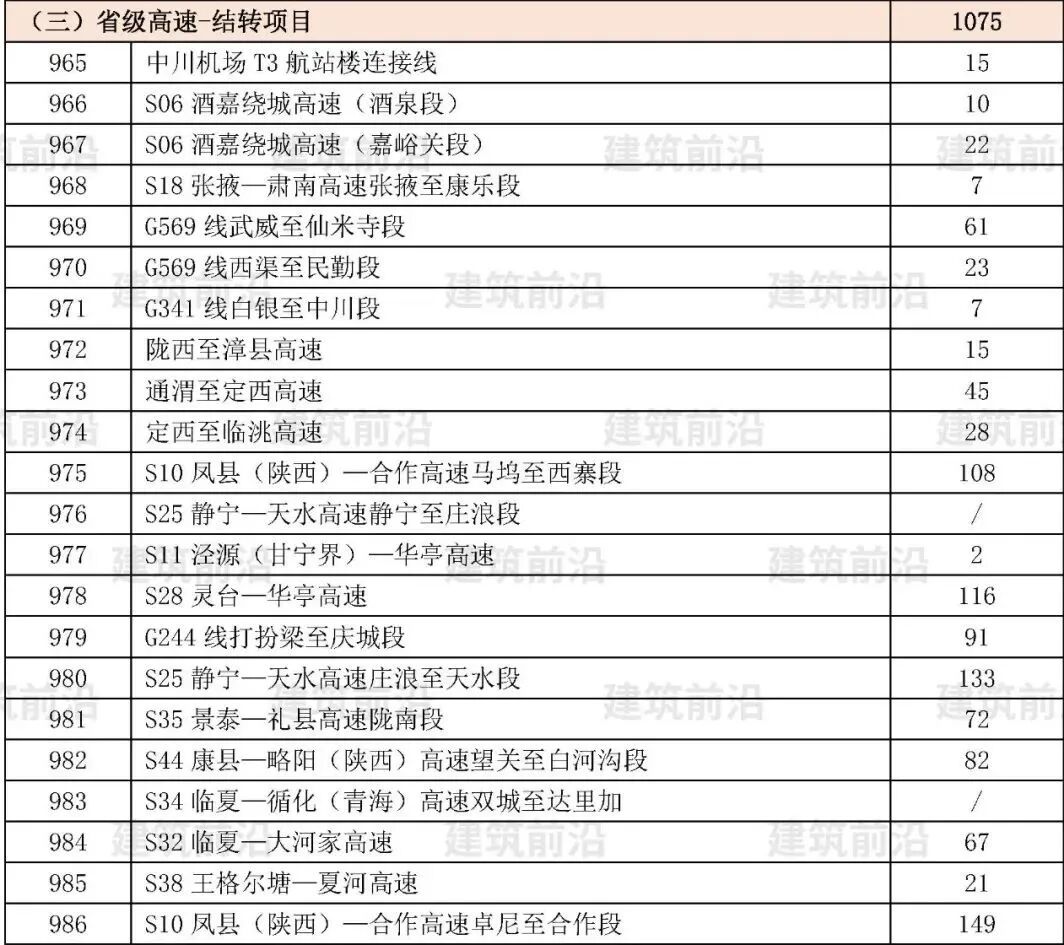 | （三）省级高速-结转项目 | | 1075 |
|---|---|---|
| 965 | 中川机场 T3 航站楼连接线 | 15 |
| 966 | S06 酒嘉绕城高速（酒泉段） | 10 |
| 967 | S06 酒嘉绕城高速（嘉峪关段） | 22 |
| 968 | S18 张掖—肃南高速张掖至康乐段 | 7 |
| 969 | G569 线武威至仙米寺段 | 61 |
| 970 | G569 线西渠至民勤段 | 23 |
| 971 | G341 线白银至中川段 | 7 |
| 972 | 陇西至漳县高速 | 15 |
| 973 | 通渭至定西高速 | 45 |
| 974 | 定西至临洮高速 | 28 |
| 975 | S10 凤县（陕西）—合作高速马坞至西寨段 | 108 |
| 976 | S25 静宁—天水高速静宁至庄浪段 | / |
| 977 | S11 泾源（甘宁界）—华亭高速 | 2 |
| 978 | S28 灵台—华亭高速 | 116 |
| 979 | G244 线打扮梁至庆城段 | 91 |
| 980 | S25 静宁—天水高速庄浪至天水段 | 133 |
| 981 | S35 景泰—礼县高速陇南段 | 72 |
| 982 | S44 康县—略阳（陕西）高速望关至白河沟段 | 82 |
| 983 | S34 临夏—循化（青海）高速双城至达里加 | / |
| 984 | S32 临夏—大河家高速 | 67 |
| 985 | S38 王格尔塘—夏河高速 | 21 |
| 986 | S10 凤县（陕西）—合作高速卓尼至合作段 | 149 |

建筑前沿